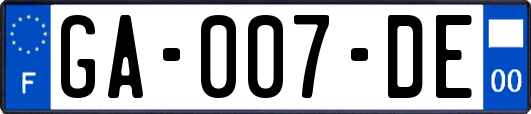 F

GA-007-DE

00